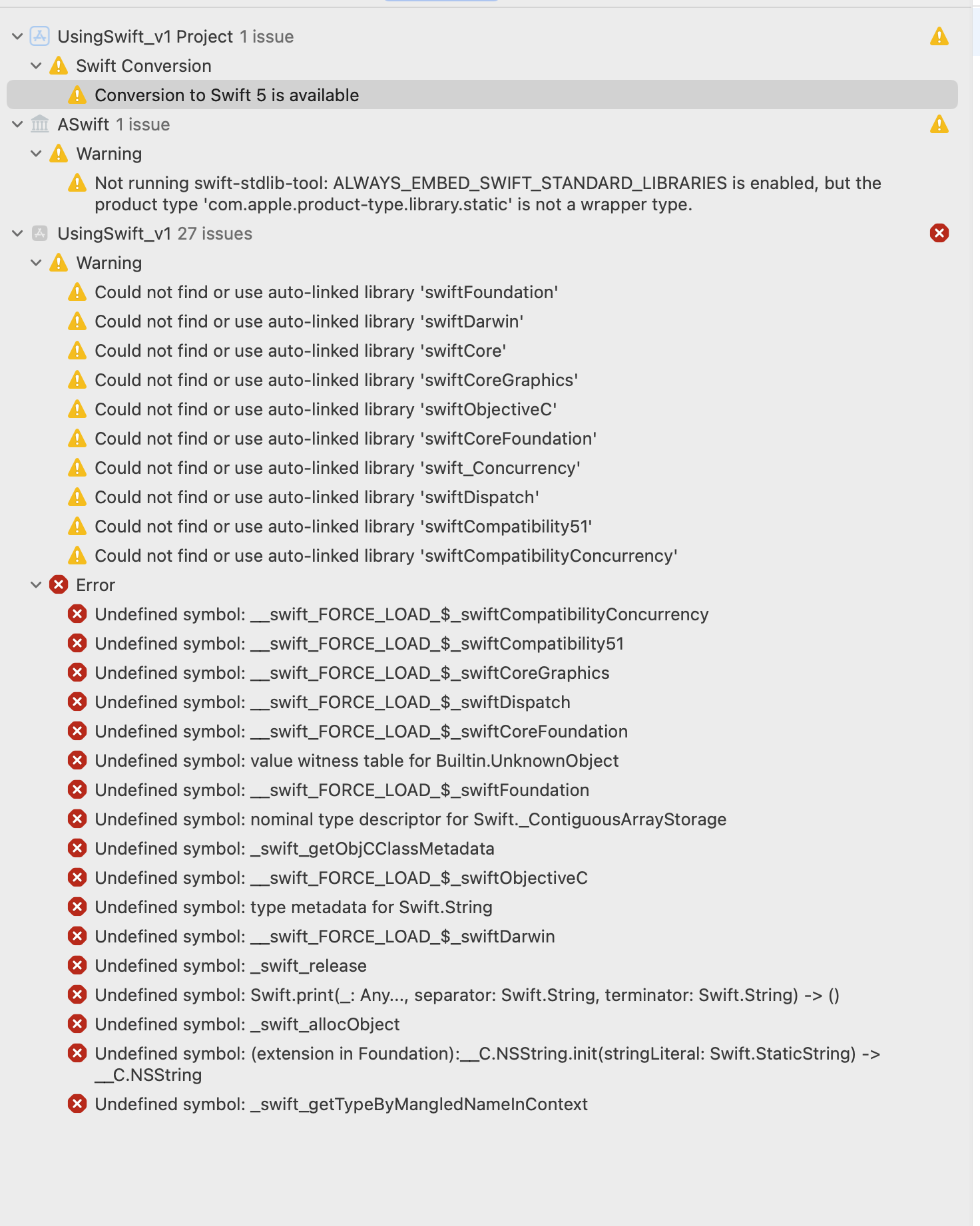 UsingSwift_v1 Project 1 issue

Swift Conversion

Conversion to Swift 5 is available

ASwift 1 issue

Warning

Not running swift-stdlib-tool: ALWAYS_EMBED_SWIFT_STANDARD_LIBRARIES is enabled, but the product type 'com.apple.product-type.library.static' is not a wrapper type.

UsingSwift_v1 27 issues

Warning

Could not find or use auto-linked library 'swiftFoundation'

Could not find or use auto-linked library 'swiftDarwin'

Could not find or use auto-linked library 'swiftCore'

Could not find or use auto-linked library 'swiftCoreGraphics'

Could not find or use auto-linked library 'swiftObjectiveC'

Could not find or use auto-linked library 'swiftCoreFoundation'

Could not find or use auto-linked library 'swift_Concurrency'

Could not find or use auto-linked library 'swiftDispatch'

Could not find or use auto-linked library 'swiftCompatibility51'

Could not find or use auto-linked library 'swiftCompatibilityConcurrency'

Error

Undefined symbol: __swift_FORCE_LOAD_$_swiftCompatibilityConcurrency

Undefined symbol: __swift_FORCE_LOAD_$_swiftCompatibility51

Undefined symbol: __swift_FORCE_LOAD_$_swiftCoreGraphics

Undefined symbol: __swift_FORCE_LOAD_$_swiftDispatch

Undefined symbol: __swift_FORCE_LOAD_$_swiftCoreFoundation

Undefined symbol: value witness table for Builtin.UnknownObject

Undefined symbol: __swift_FORCE_LOAD_$_swiftFoundation

Undefined symbol: nominal type descriptor for Swift._ContiguousArrayStorage

Undefined symbol: _swift_getObjCClassMetadata

Undefined symbol: __swift_FORCE_LOAD_$_swiftObjectiveC

Undefined symbol: type metadata for Swift.String

Undefined symbol: __swift_FORCE_LOAD_$_swiftDarwin

Undefined symbol: _swift_release

Undefined symbol: Swift.print(_: Any..., separator: Swift.String, terminator: Swift.String) -> ()

Undefined symbol: _swift_allocObject

Undefined symbol: (extension in Foundation):__C.NSString.init(stringLiteral: Swift.StaticString) -> __C.NSString

Undefined symbol: _swift_getTypeByMangledNameInContext